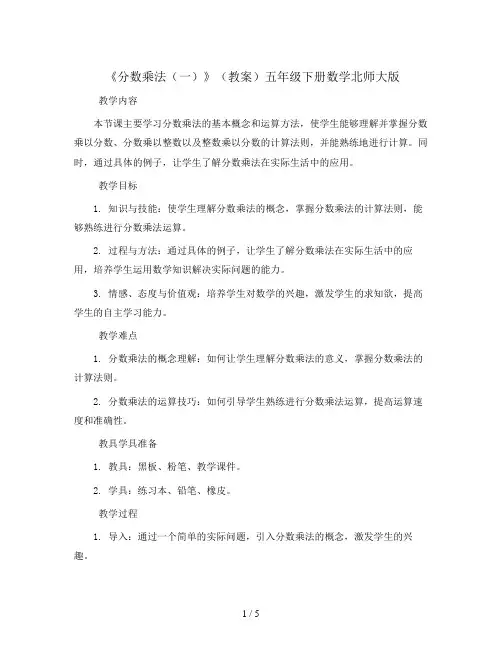 《分数乘法（一）》（教案）五年级下册数学北师大版

教学内容

本节课主要学习分数乘法的基本概念和运算方法，使学生能够理解并掌握分数乘以分数、分数乘以整数以及整数乘以分数的计算法则，并能熟练地进行计算。同时，通过具体的例子，让学生了解分数乘法在实际生活中的应用。

教学目标

1. 知识与技能：使学生理解分数乘法的概念，掌握分数乘法的计算法则，能够熟练进行分数乘法运算。

2. 过程与方法：通过具体的例子，让学生了解分数乘法在实际生活中的应用，培养学生运用数学知识解决实际问题的能力。

3. 情感、态度与价值观：培养学生对数学的兴趣，激发学生的求知欲，提高学生的自主学习能力。

教学难点

1. 分数乘法的概念理解：如何让学生理解分数乘法的意义，掌握分数乘法的计算法则。

2. 分数乘法的运算技巧：如何引导学生熟练进行分数乘法运算，提高运算速度和准确性。

教具学具准备

1. 教具：黑板、粉笔、教学课件。

2. 学具：练习本、铅笔、橡皮。

教学过程

1. 导入：通过一个简单的实际问题，引入分数乘法的概念，激发学生的兴趣。

1 / 5